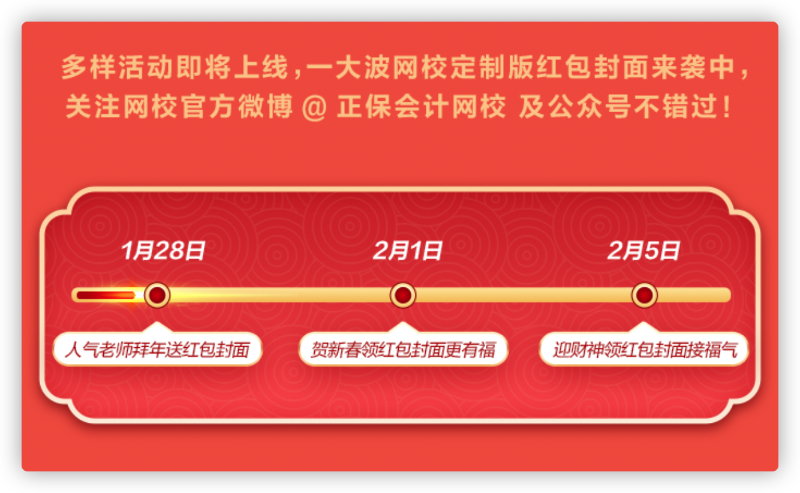 多样活动即将上线，一大波网校定制版红包封面来袭中，关注网校官方微博 @ 正保会计网校 及公众号不错过！

1月28日

2月1日

2月5日

人气老师拜年送红包封面

贺新春领红包封面更有福

迎财神领红包封面接福气